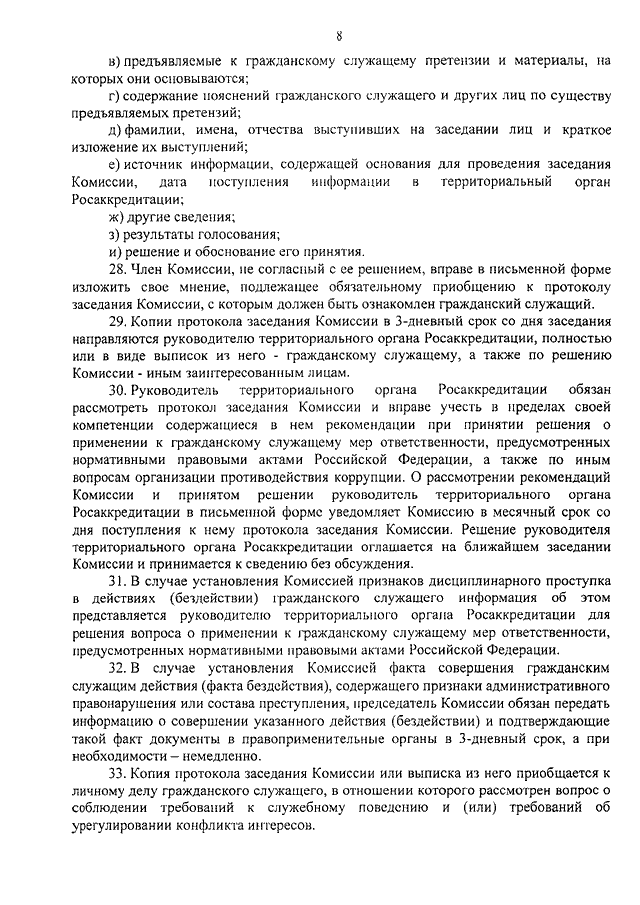 8

в) предъявляемые к гражданскому служащему претензии и материалы, на которых они основываются;

г) содержание пояснений гражданского служащего и других лиц по существу предъявляемых претензий;

д) фамилии, имена, отчества выступивших на заседании лиц и краткое изложение их выступлений;

е) источник информации, содержащей основания для проведения заседания Комиссии, дата поступления информации в территориальный орган Росаккредитации;

ж) другие сведения;

з) результаты голосования;

и) решение и обоснование его принятия.

28. Член Комиссии, не согласный с ее решением, вправе в письменной форме изложить свое мнение, подлежащее обязательному приобщению к протоколу заседания Комиссии, с которым должен быть ознакомлен гражданский служащий.

29. Копии протокола заседания Комиссии в 3-дневный срок со дня заседания направляются руководителю территориального органа Росаккредитации, полностью или в виде выписок из него - гражданскому служащему, а также по решению Комиссии - иным заинтересованным лицам.

30. Руководитель территориального органа Росаккредитации обязан рассмотреть протокол заседания Комиссии и вправе учесть в пределах своей компетенции содержащиеся в нем рекомендации при принятии решения о применении к гражданскому служащему мер ответственности, предусмотренных нормативными правовыми актами Российской Федерации, а также по иным вопросам организации противодействия коррупции. О рассмотрении рекомендаций Комиссии и принятом решении руководитель территориального органа Росаккредитации в письменной форме уведомляет Комиссию в месячный срок со дня поступления к нему протокола заседания Комиссии. Решение руководителя территориального органа Росаккредитации оглашается на ближайшем заседании Комиссии и принимается к сведению без обсуждения.

31. В случае установления Комиссией признаков дисциплинарного проступка в действиях (бездействии) гражданского служащего информация об этом представляется руководителю территориального органа Росаккредитации для решения вопроса о применении к гражданскому служащему мер ответственности, предусмотренных нормативными правовыми актами Российской Федерации.

32. В случае установления Комиссией факта совершения гражданским служащим действия (факта бездействия), содержащего признаки административного правонарушения или состава преступления, председатель Комиссии обязан передать информацию о совершении указанного действия (бездействии) и подтверждающие такой факт документы в правоприменительные органы в 3-дневный срок, а при необходимости – немедленно.

33. Копия протокола заседания Комиссии или выписка из него приобщается к личному делу гражданского служащего, в отношении которого рассмотрен вопрос о соблюдении требований к служебному поведению и (или) требований об урегулировании конфликта интересов.